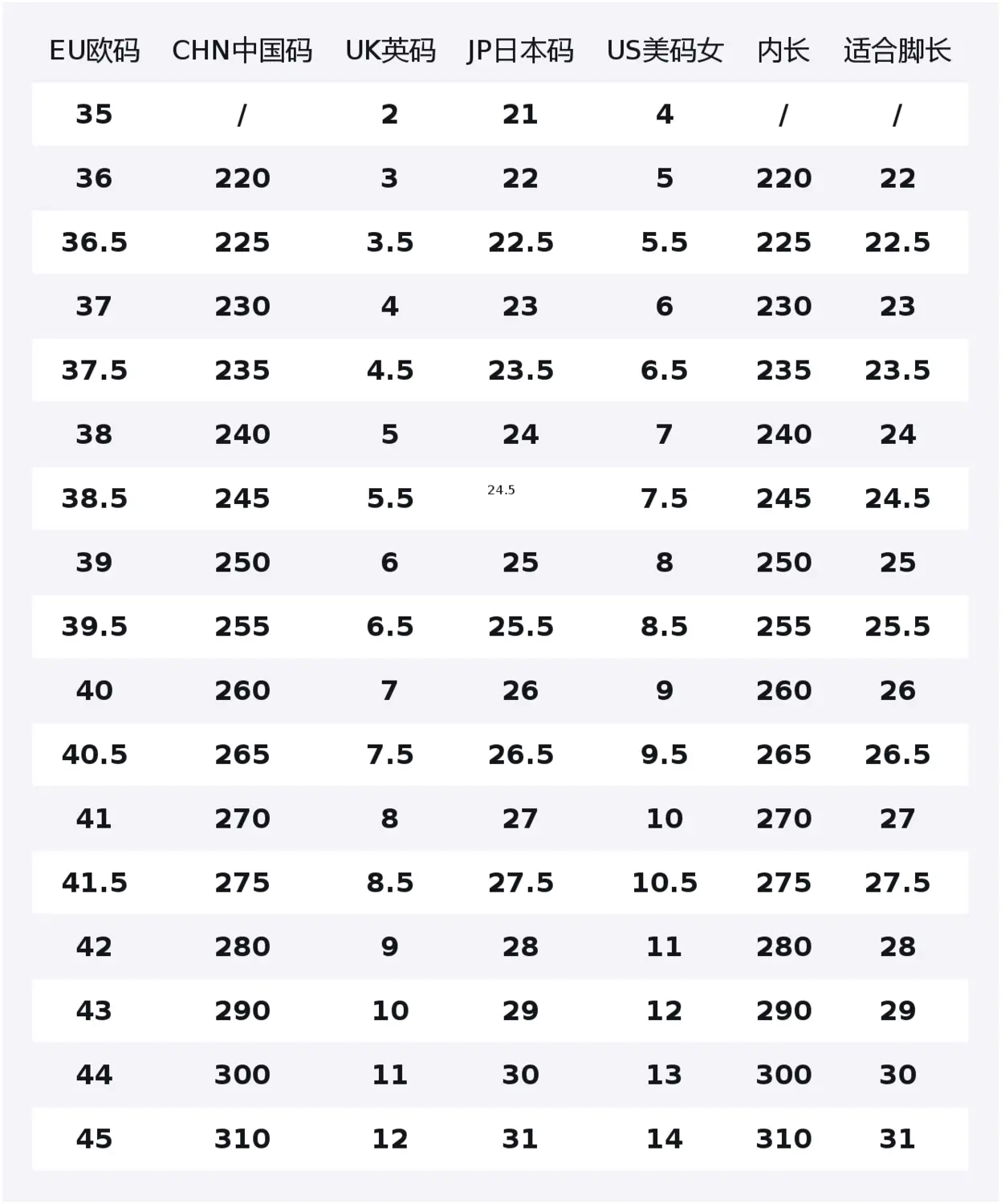 | EU欧码 | CHN中国码 | UK英码 | JP日本码 | US美码女 | 内长 | 适合脚长 |
|---|---|---|---|---|---|---|
| 35 | / | 2 | 21 | 4 | / | / |
| 36 | 220 | 3 | 22 | 5 | 220 | 22 |
| 36.5 | 225 | 3.5 | 22.5 | 5.5 | 225 | 22.5 |
| 37 | 230 | 4 | 23 | 6 | 230 | 23 |
| 37.5 | 235 | 4.5 | 23.5 | 6.5 | 235 | 23.5 |
| 38 | 240 | 5 | 24 | 7 | 240 | 24 |
| 38.5 | 245 | 5.5 | 24.5 | 7.5 | 245 | 24.5 |
| 39 | 250 | 6 | 25 | 8 | 250 | 25 |
| 39.5 | 255 | 6.5 | 25.5 | 8.5 | 255 | 25.5 |
| 40 | 260 | 7 | 26 | 9 | 260 | 26 |
| 40.5 | 265 | 7.5 | 26.5 | 9.5 | 265 | 26.5 |
| 41 | 270 | 8 | 27 | 10 | 270 | 27 |
| 41.5 | 275 | 8.5 | 27.5 | 10.5 | 275 | 27.5 |
| 42 | 280 | 9 | 28 | 11 | 280 | 28 |
| 43 | 290 | 10 | 29 | 12 | 290 | 29 |
| 44 | 300 | 11 | 30 | 13 | 300 | 30 |
| 45 | 310 | 12 | 31 | 14 | 310 | 31 |